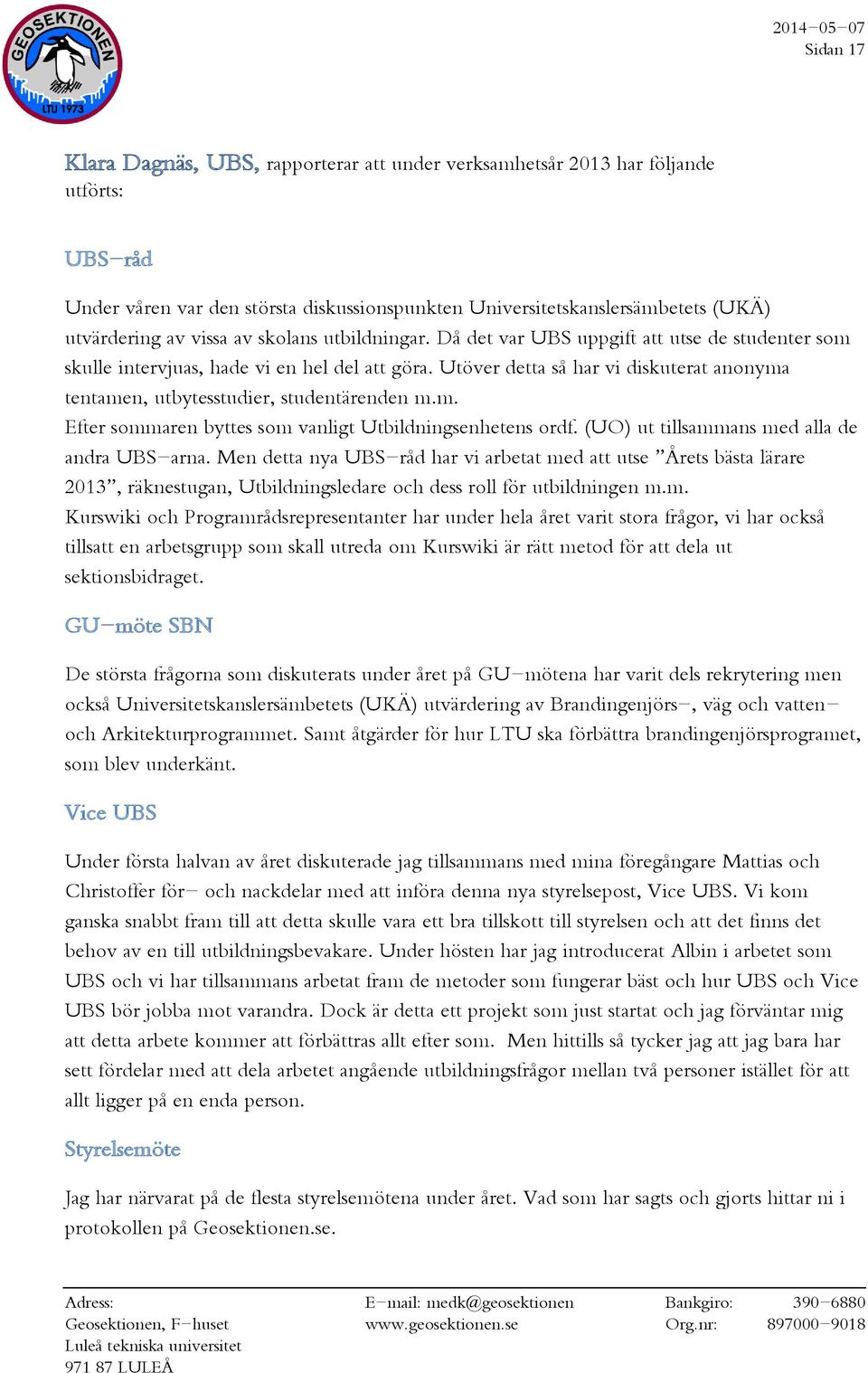 GEOSEKTIONEN
LTU 1973

2014−05−07
Sidan 17

Klara Dagnäs, UBS, rapporterar att under verksamhetsår 2013 har följande utförts:

UBS−råd

Under våren var den största diskussionspunkten Universitetskanslersämbetets (UKÄ) utvärdering av vissa av skolans utbildningar. Då det var UBS uppgift att utse de studenter som skulle intervjuas, hade vi en hel del att göra. Utöver detta så har vi diskuterat anonyma tentamen, utbytesstudier, studentärenden m.m.
Efter sommaren byttes som vanligt Utbildningsenhetens ordf. (UO) ut tillsammans med alla de andra UBS−arna. Men detta nya UBS−råd har vi arbetat med att utse ”Årets bästa lärare 2013”, räknestugan, Utbildningsledare och dess roll för utbildningen m.m.
Kurswiki och Programrådsrepresentanter har under hela året varit stora frågor, vi har också tillsatt en arbetsgrupp som skall utreda om Kurswiki är rätt metod för att dela ut sektionsbidraget.

GU−möte SBN

De största frågorna som diskuterats under året på GU−mötena har varit dels rekrytering men också Universitetskanslersämbetets (UKÄ) utvärdering av Brandingenjörs−, väg och vatten− och Arkitekturprogrammet. Samt åtgärder för hur LTU ska förbättra brandingenjörsprogramet, som blev underkänt.

Vice UBS

Under första halvan av året diskuterade jag tillsammans med mina föregångare Mattias och Christoffer för− och nackdelar med att införa denna nya styrelsepost, Vice UBS. Vi kom ganska snabbt fram till att detta skulle vara ett bra tillskott till styrelsen och att det finns det behov av en till utbildningsbevakare. Under hösten har jag introducerat Albin i arbetet som UBS och vi har tillsammans arbetat fram de metoder som fungerar bäst och hur UBS och Vice UBS bör jobba mot varandra. Dock är detta ett projekt som just startat och jag förväntar mig att detta arbete kommer att förbättras allt efter som. Men hittills så tycker jag att jag bara har sett fördelar med att dela arbetet angående utbildningsfrågor mellan två personer istället för att allt ligger på en enda person.

Styrelsemöte

Jag har närvarat på de flesta styrelsemötena under året. Vad som har sagts och gjorts hittar ni i protokollen på Geosektionen.se.

Adress:
Geosektionen, F−huset
Luleå tekniska universitet
971 87 LULEÅ

E−mail: medk@geosektionen
www.geosektionen.se

Bankgiro: 390−6880
Org.nr: 897000−9018